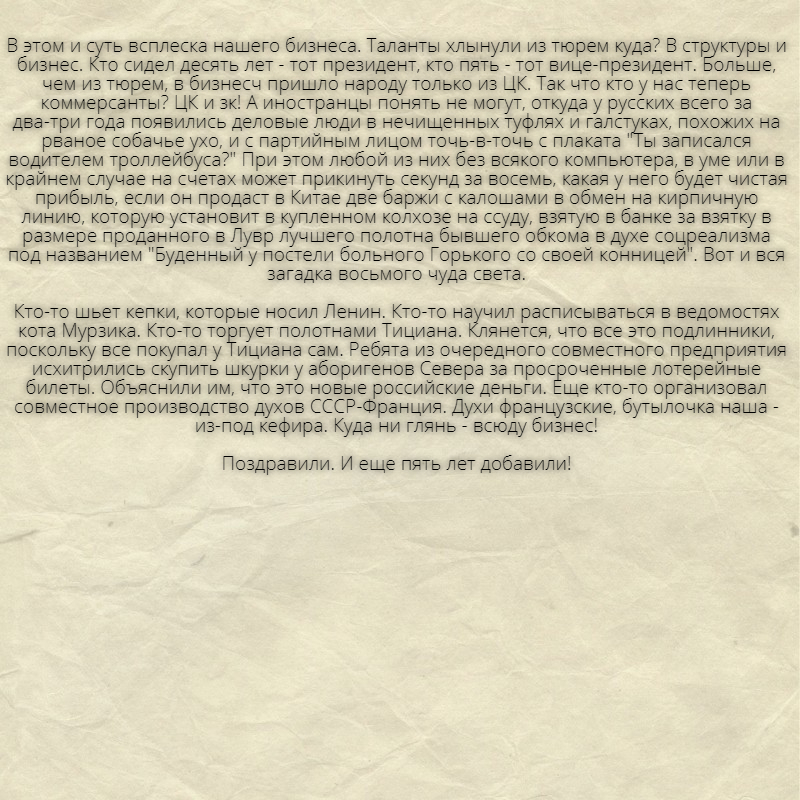 В этом и суть всплеска нашего бизнеса. Таланты хлынули из тюрем куда? В структуры и бизнес. Кто сидел десять лет - тот президент, кто пять - тот вице-президент. Больше, чем из тюрем, в бизнесч пришло народу только из ЦК. Так что кто у нас теперь коммерсанты? ЦК и зк! А иностранцы понять не могут, откуда у русских всего за два-три года появились деловые люди в нечищенных туфлях и галстуках, похожих на рваное собачье ухо, и с партийным лицом точь-в-точь с плаката "Ты записался водителем троллейбуса?" При этом любой из них без всякого компьютера, в уме или в крайнем случае на счетах может прикинуть секунд за восемь, какая у него будет чистая прибыль, если он продаст в Китае две баржи с калошами в обмен на кирпичную линию, которую установит в купленном колхозе на ссуду, взятую в банке за взятку в размере проданного в Лувр лучшего полотна бывшего обкома в духе соцреализма под названием "Буденный у постели больного Горького со своей конницей". Вот и вся загадка восьмого чуда света.

Кто-то шьет кепки, которые носил Ленин. Кто-то научил расписываться в ведомостях кота Мурзика. Кто-то торгует полотнами Тициана. Клянется, что все это подлинники, поскольку все покупал у Тициана сам. Ребята из очередного совместного предприятия исхитрились скупить шкурки у аборигенов Севера за просроченные лотерейные билеты. Объяснили им, что это новые российские деньги. Еще кто-то организовал совместное производство духов СССР-Франция. Духи французские, бутылочка наша - из-под кефира. Куда ни глянь - всюду бизнес!

Поздравили. И еще пять лет добавили!